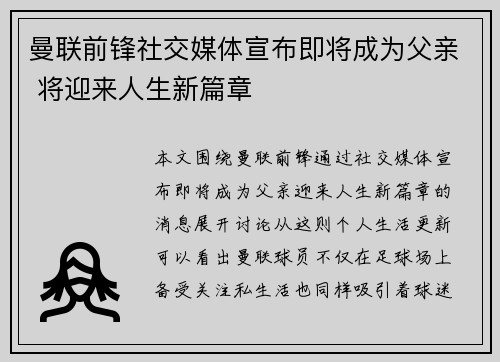 曼联前锋社交媒体宣布即将成为父亲 将迎来人生新篇章

本文围绕曼联前锋通过社交媒体宣布即将成为父亲迎来人生新篇章的消息展开讨论从这则个人生活更新可以看出曼联球员不仅在足球场上备受关注私生活也同样吸引着球迷